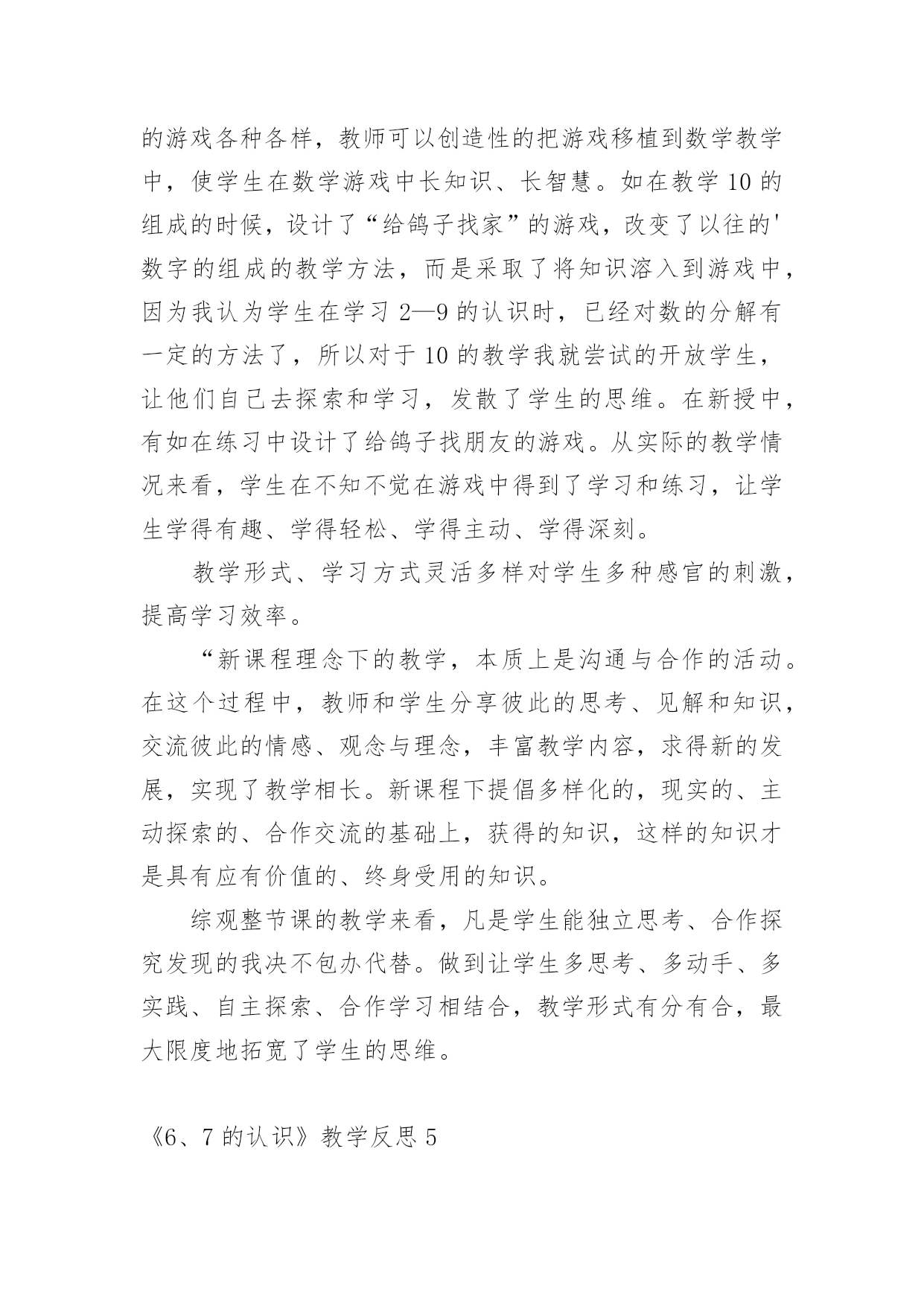 的游戏各种各样，教师可以创造性的把游戏移植到数学教学中，使学生在数学游戏中长知识、长智慧。如在教学 10 的组成的时候，设计了“给鸽子找家”的游戏，改变了以往的'数字的组成的教学方法，而是采取了将知识溶入到游戏中，因为我认为学生在学习 2—9 的认识时，已经对数的分解有一定的方法了，所以对于 10 的教学我就尝试的开放学生，让他们自己去探索和学习，发散了学生的思维。在新授中，有如在练习中设计了给鸽子找朋友的游戏。从实际的教学情况来看，学生在不知不觉在游戏中得到了学习和练习，让学生学得有趣、学得轻松、学得主动、学得深刻。

教学形式、学习方式灵活多样对学生多种感官的刺激，提高学习效率。

“新课程理念下的教学，本质上是沟通与合作的活动。在这个过程中，教师和学生分享彼此的思考、见解和知识，交流彼此的情感、观念与理念，丰富教学内容，求得新的发展，实现了教学相长。新课程下提倡多样化的，现实的、主动探索的、合作交流的基础上，获得的知识，这样的知识才是具有应有价值的、终身受用的知识。

综观整节课的教学来看，凡是学生能独立思考、合作探究发现的我决不包办代替。做到让学生多思考、多动手、多实践、自主探索、合作学习相结合，教学形式有分有合，最大限度地拓宽了学生的思维。

《6、7 的认识》教学反思 5